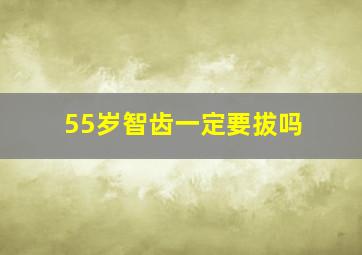 55岁智齿一定要拔吗